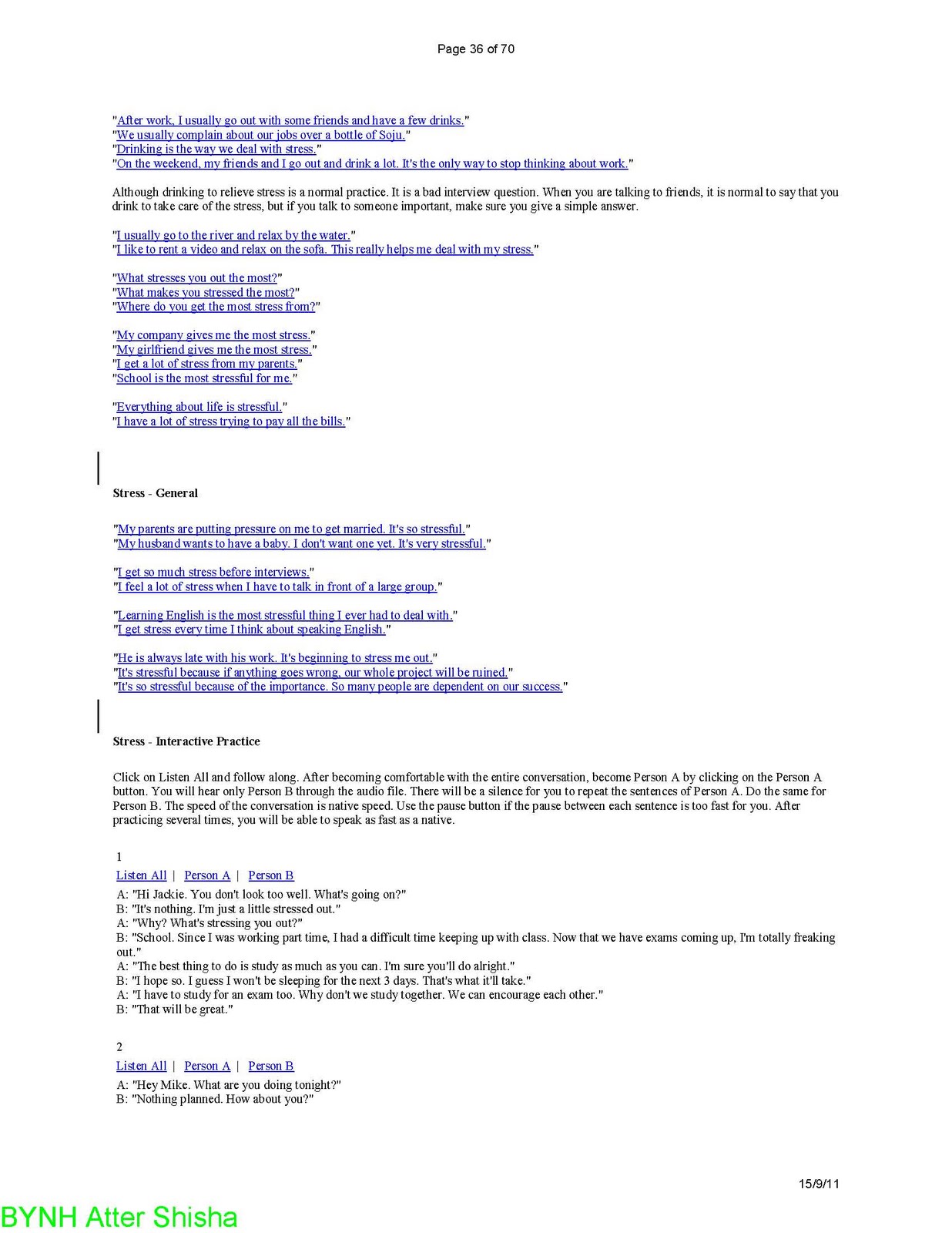 Page 36 of 70

"After work, I usually go out with some friends and have a few drinks."
"We usually complain about our jobs over a bottle of Soju."
"Drinking is the way we deal with stress."
"On the weekend, my friends and I go out and drink a lot. It's the only way to stop thinking about work."

Although drinking to relieve stress is a normal practice. It is a bad interview question. When you are talking to friends, it is normal to say that you drink to take care of the stress, but if you talk to someone important, make sure you give a simple answer.

"I usually go to the river and relax by the water."
"I like to rent a video and relax on the sofa. This really helps me deal with my stress."

"What stresses you out the most?"
"What makes you stressed the most?"
"Where do you get the most stress from?"

"My company gives me the most stress."
"My girlfriend gives me the most stress."
"I get a lot of stress from my parents."
"School is the most stressful for me."

"Everything about life is stressful."
"I have a lot of stress trying to pay all the bills."

Stress - General

"My parents are putting pressure on me to get married. It's so stressful."
"My husband wants to have a baby. I don't want one yet. It's very stressful."

"I get so much stress before interviews."
"I feel a lot of stress when I have to talk in front of a large group."

"Learning English is the most stressful thing I ever had to deal with."
"I get stress every time I think about speaking English."

"He is always late with his work. It's beginning to stress me out."
"It's stressful because if anything goes wrong, our whole project will be ruined."
"It's so stressful because of the importance. So many people are dependent on our success."

Stress - Interactive Practice

Click on Listen All and follow along. After becoming comfortable with the entire conversation, become Person A by clicking on the Person A button. You will hear only Person B through the audio file. There will be a silence for you to repeat the sentences of Person A. Do the same for Person B. The speed of the conversation is native speed. Use the pause button if the pause between each sentence is too fast for you. After practicing several times, you will be able to speak as fast as a native.

1
Listen All | Person A | Person B
A: "Hi Jackie. You don't look too well. What's going on?"
B: "It's nothing. I'm just a little stressed out."
A: "Why? What's stressing you out?"
B: "School. Since I was working part time, I had a difficult time keeping up with class. Now that we have exams coming up, I'm totally freaking out."
A: "The best thing to do is study as much as you can. I'm sure you'll do alright."
B: "I hope so. I guess I won't be sleeping for the next 3 days. That's what it'll take."
A: "I have to study for an exam too. Why don't we study together. We can encourage each other."
B: "That will be great."

2
Listen All | Person A | Person B
A: "Hey Mike. What are you doing tonight?"
B: "Nothing planned. How about you?"

15/9/11

BYNH Atter Shisha